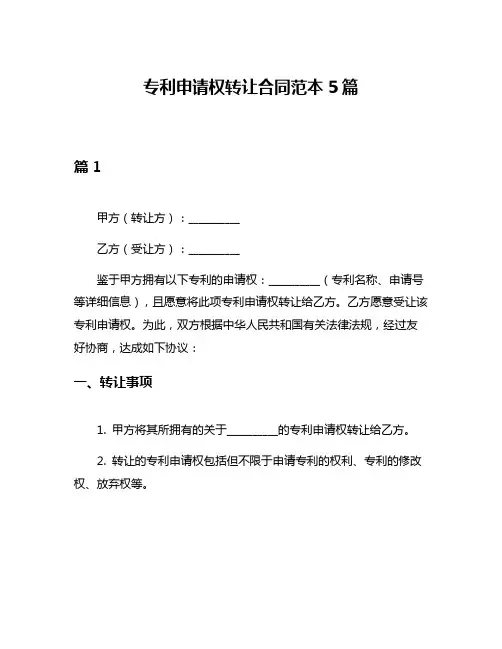 专利申请权转让合同范本 5 篇

篇 1

甲方（转让方）：__________

乙方（受让方）：__________

鉴于甲方拥有以下专利的申请权：__________（专利名称、申请号等详细信息），且愿意将此项专利申请权转让给乙方。乙方愿意受让该专利申请权。为此，双方根据中华人民共和国有关法律法规，经过友好协商，达成如下协议：

一、转让事项

1. 甲方将其所拥有的关于__________的专利申请权转让给乙方。

2. 转让的专利申请权包括但不限于申请专利的权利、专利的修改权、放弃权等。